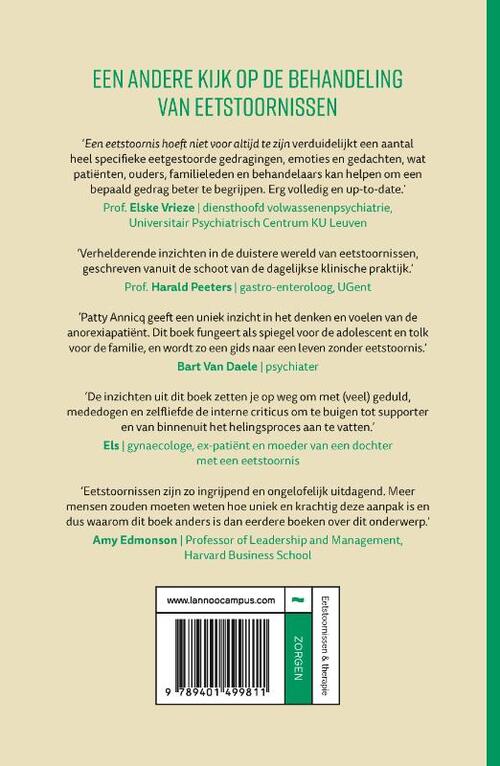 EEN ANDERE KIJK OP DE BEHANDELING VAN EETSTOORNISSEN

'Een eetstoornis hoeft niet voor altijd te zijn verduidelijkt een aantal heel specifieke eetgestoorde gedragingen, emoties en gedachten, wat patiënten, ouders, familieleden en behandelaars kan helpen om een bepaald gedrag beter te begrijpen. Erg volledig en up-to-date.'

Prof. Elske Vrieze | diensthoofd volwassenenpsychiatrie, Universitair Psychiatrisch Centrum KU Leuven

'Verhelderende inzichten in de duistere wereld van eetstoornissen, geschreven vanuit de schoot van de dagelijkse klinische praktijk.'

Prof. Harald Peeters | gastro-enteroloog, UGent

'Patty Annicq geeft een uniek inzicht in het denken en voelen van de anorexiapatiënt. Dit boek fungeert als spiegel voor de adolescent en tolk voor de familie, en wordt zo een gids naar een leven zonder eetstoornis.'

Bart Van Daele | psychiater

'De inzichten uit dit boek zetten je op weg om met (veel) geduld, mededogen en zelfliefde de interne criticus om te buigen tot supporter en van binnenuit het helingsproces aan te vatten.'

Els | gynaecologe, ex-patiënt en moeder van een dochter met een eetstoornis

'Eetstoornissen zijn zo ingrijpend en ongelofelijk uitdagend. Meer mensen zouden moeten weten hoe uniek en krachtig deze aanpak is en dus waarom dit boek anders is dan eerdere boeken over dit onderwerp.'

Amy Edmonson | Professor of Leadership and Management, Harvard Business School

www.lannoocampus.com

9 789401 499811

ZORGEN

Eetstoornissen & therapie